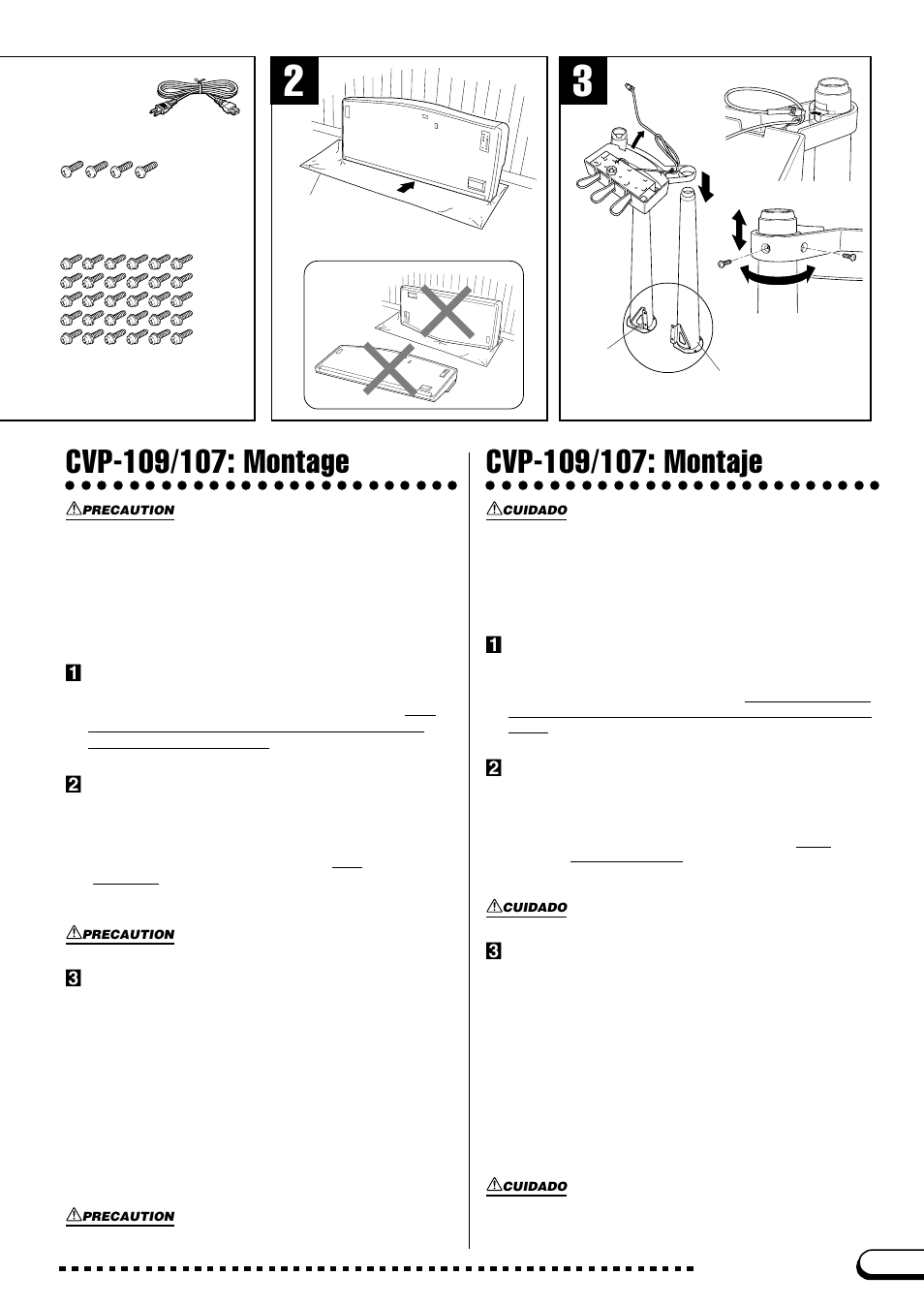 2

3

CVP-109/107: Montage

PRECAUTION

1

2

PRECAUTION

3

PRECAUTION

CVP-109/107: Montaje

CUIDADO

1

2

CUIDADO

3

CUIDADO